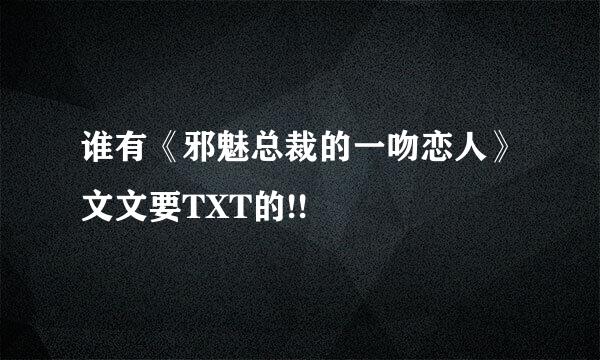 谁有《邪魅总裁的一吻恋人》文文要TXT的!!